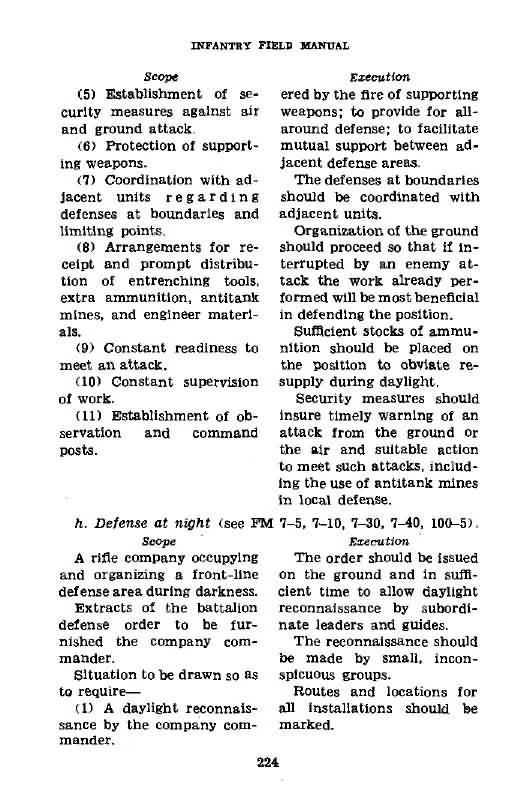 INFANTRY FIELD MANUAL

Scope

(5) Establishment of security measures against air and ground attack.

(6) Protection of supporting weapons.

(7) Coordination with adjacent units regarding defenses at boundaries and limiting points.

(8) Arrangements for receipt and prompt distribution of entrenching tools, extra ammunition, antitank mines, and engineer materials.

(9) Constant readiness to meet an attack.

(10) Constant supervision of work.

(11) Establishment of observation and command posts.

Execution

ered by the fire of supporting weapons; to provide for all-around defense; to facilitate mutual support between adjacent defense areas.

The defenses at boundaries should be coordinated with adjacent units.

Organization of the ground should proceed so that if interrupted by an enemy attack the work already performed will be most beneficial in defending the position.

Sufficient stocks of ammunition should be placed on the position to obviate resupply during daylight.

Security measures should insure timely warning of an attack from the ground or the air and suitable action to meet such attacks, including the use of antitank mines in local defense.

h. Defense at night (see FM 7-5, 7-10, 7-30, 7-40, 100-5).

Scope

A rifle company occupying and organizing a front-line defense area during darkness.

Extracts of the battalion defense order to be furnished the company commander.

Situation to be drawn so as to require—

(1) A daylight reconnaissance by the company commander.

Execution

The order should be issued on the ground and in sufficient time to allow daylight reconnaissance by subordinate leaders and guides.

The reconnaissance should be made by small, inconspicuous groups.

Routes and locations for all installations should be marked.

224